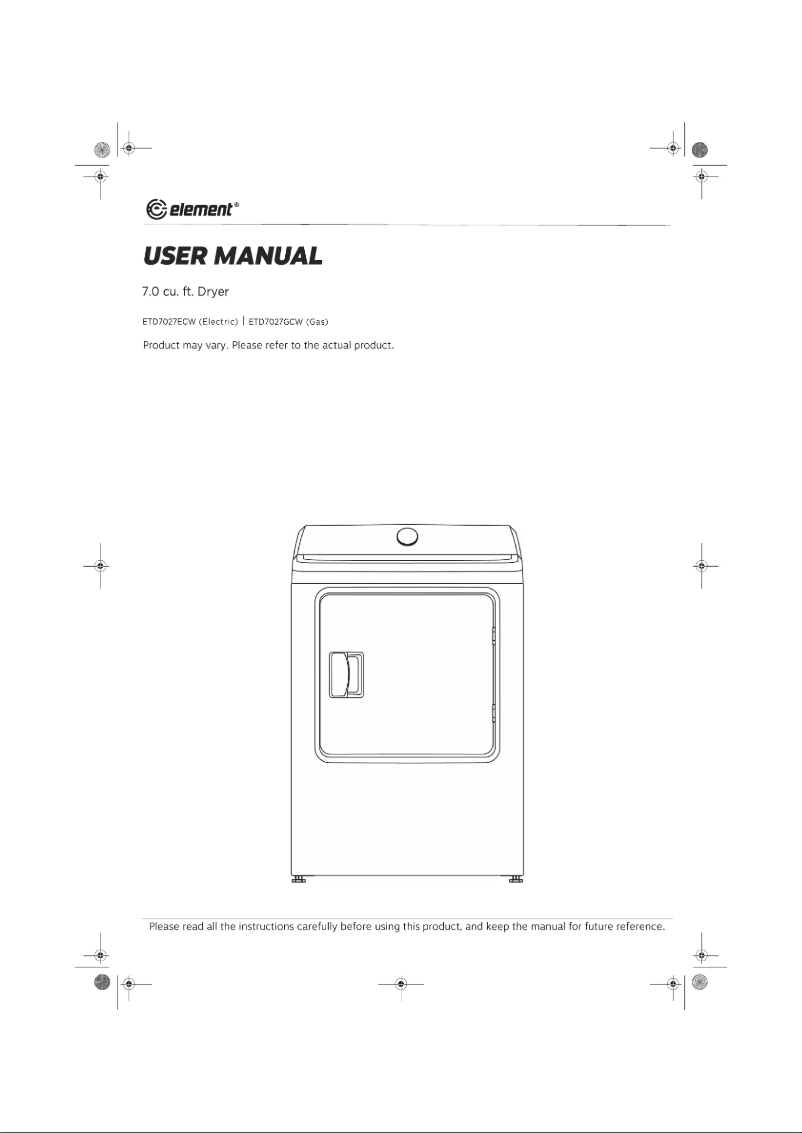 element®

USER MANUAL

7.0 cu. ft. Dryer

ETD7027ECW (Electric) | ETD7027GCW (Gas)

Product may vary. Please refer to the actual product.

Please read all the instructions carefully before using this product, and keep the manual for future reference.